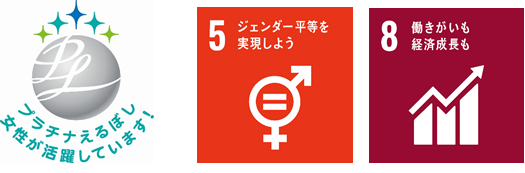 PL

プラチナえるぼし
女性が活躍しています!

5 ジェンダー平等を実現しよう

8 働きがいも経済成長も